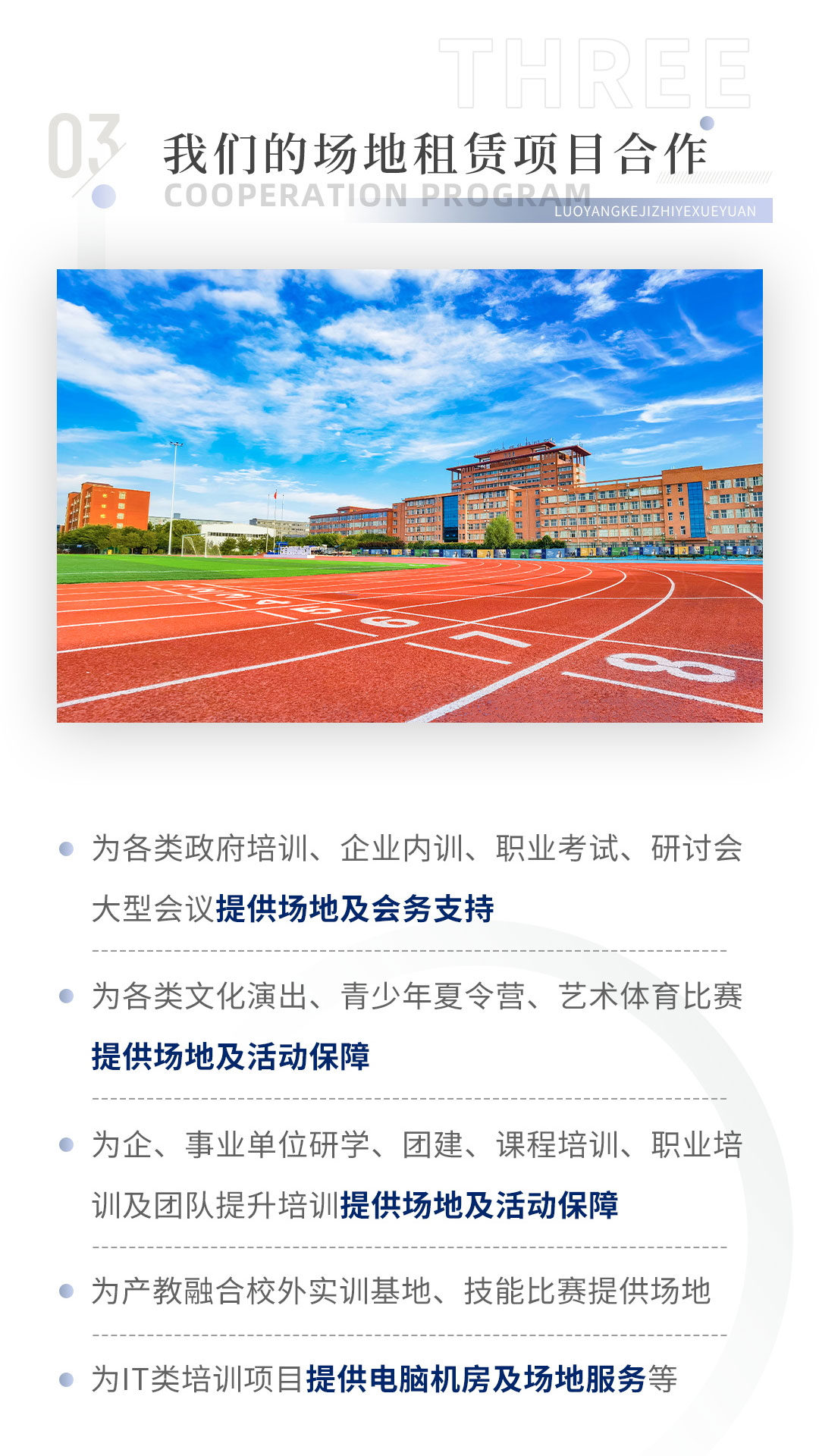 THREE

03

我们的场地租赁项目合作

COOPERATION PROGRAM

LUOYANGKEJIZHIYEXUEYUAN

• 为各类政府培训、企业内训、职业考试、研讨会大型会议提供场地及会务支持

• 为各类文化演出、青少年夏令营、艺术体育比赛提供场地及活动保障

• 为企、事业单位研学、团建、课程培训、职业培训及团队提升培训提供场地及活动保障

• 为产教融合校外实训基地、技能比赛提供场地

• 为IT类培训项目提供电脑机房及场地服务等